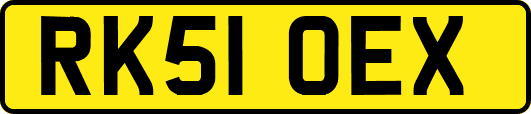 RK51 OEX